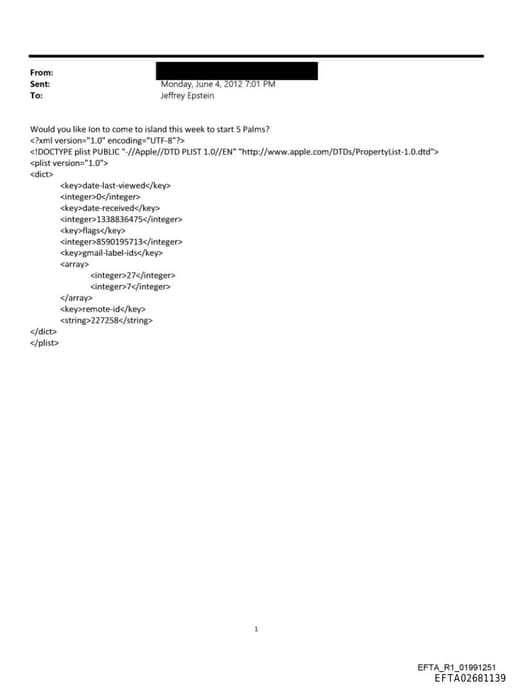 From:
Sent: Monday, June 4, 2012 7:01 PM
To: Jeffrey Epstein

Would you like Ion to come to island this week to start 5 Palms?
<?xml version="1.0" encoding="UTF-8"?>
<!DOCTYPE plist PUBLIC "-//Apple//DTD PLIST 1.0//EN" "http://www.apple.com/DTDs/PropertyList-1.0.dtd">
<plist version="1.0">
<dict>
<key>date-last-viewed</key>
<integer>0</integer>
<key>date-received</key>
<integer>1338836475</integer>
<key>flags</key>
<integer>8590195713</integer>
<key>gmail-label-ids</key>
<array>
<integer>27</integer>
<integer>7</integer>
</array>
<key>remote-id</key>
<string>227258</string>
</dict>
</plist>

1

EFTA_R1_01991251
EFTA02681139